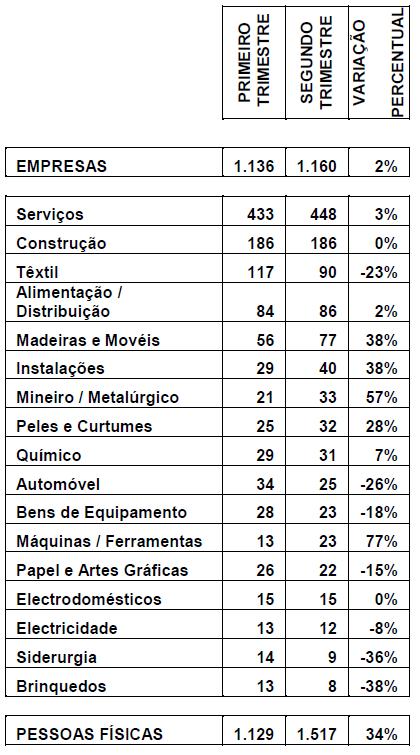 | | PRIMEIRO TRIMESTRE | SEGUNDO TRIMESTRE | VARIAÇÃO PERCENTUAL |
|---|---|---|---|
| EMPRESAS | 1.136 | 1.160 | 2% |
| Serviços | 433 | 448 | 3% |
| Construção | 186 | 186 | 0% |
| Têxtil | 117 | 90 | -23% |
| Alimentação / Distribuição | 84 | 86 | 2% |
| Madeiras e Movéis | 56 | 77 | 38% |
| Instalações | 29 | 40 | 38% |
| Mineiro / Metalúrgico | 21 | 33 | 57% |
| Peles e Curtumes | 25 | 32 | 28% |
| Químico | 29 | 31 | 7% |
| Automóvel | 34 | 25 | -26% |
| Bens de Equipamento | 28 | 23 | -18% |
| Máquinas / Ferramentas | 13 | 23 | 77% |
| Papel e Artes Gráficas | 26 | 22 | -15% |
| Electrodomésticos | 15 | 15 | 0% |
| Electricidade | 13 | 12 | -8% |
| Siderurgia | 14 | 9 | -36% |
| Brinquedos | 13 | 8 | -38% |
| PESSOAS FÍSICAS | 1.129 | 1.517 | 34% |